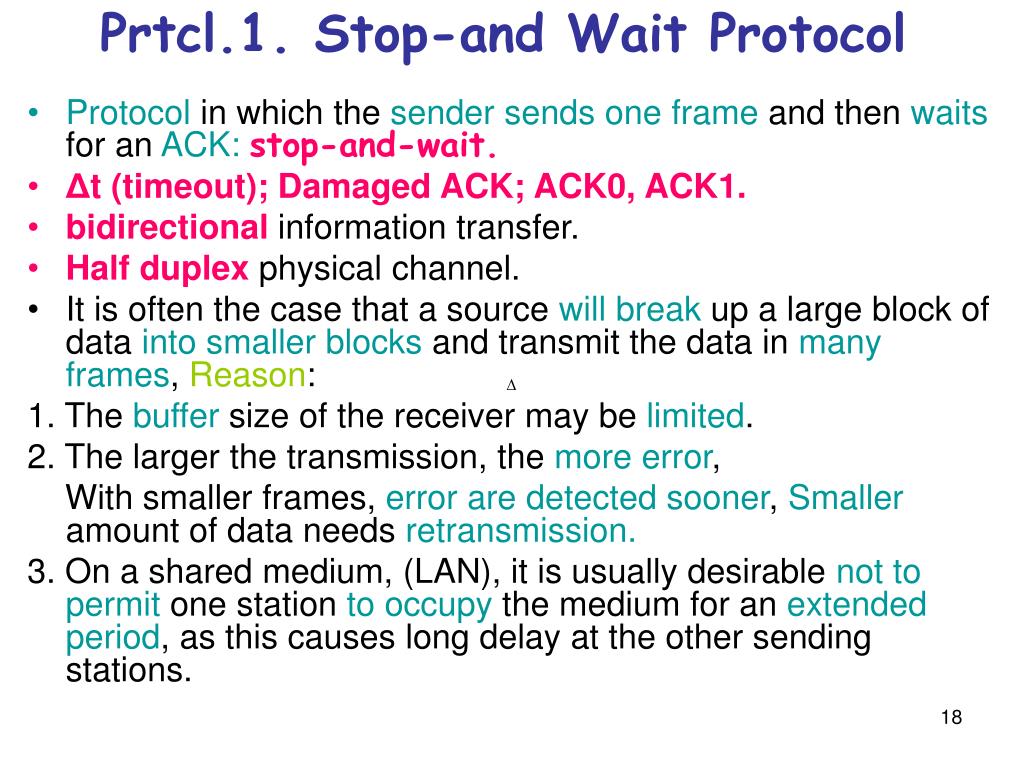 Prtcl.1. Stop-and Wait Protocol

• Protocol in which the sender sends one frame and then waits for an ACK: stop-and-wait.
• Δt (timeout); Damaged ACK; ACK0, ACK1.
• bidirectional information transfer.
• Half duplex physical channel.
• It is often the case that a source will break up a large block of data into smaller blocks and transmit the data in many frames, Reason: Δ

1. The buffer size of the receiver may be limited.
2. The larger the transmission, the more error,
With smaller frames, error are detected sooner, Smaller amount of data needs retransmission.
3. On a shared medium, (LAN), it is usually desirable not to permit one station to occupy the medium for an extended period, as this causes long delay at the other sending stations.

18